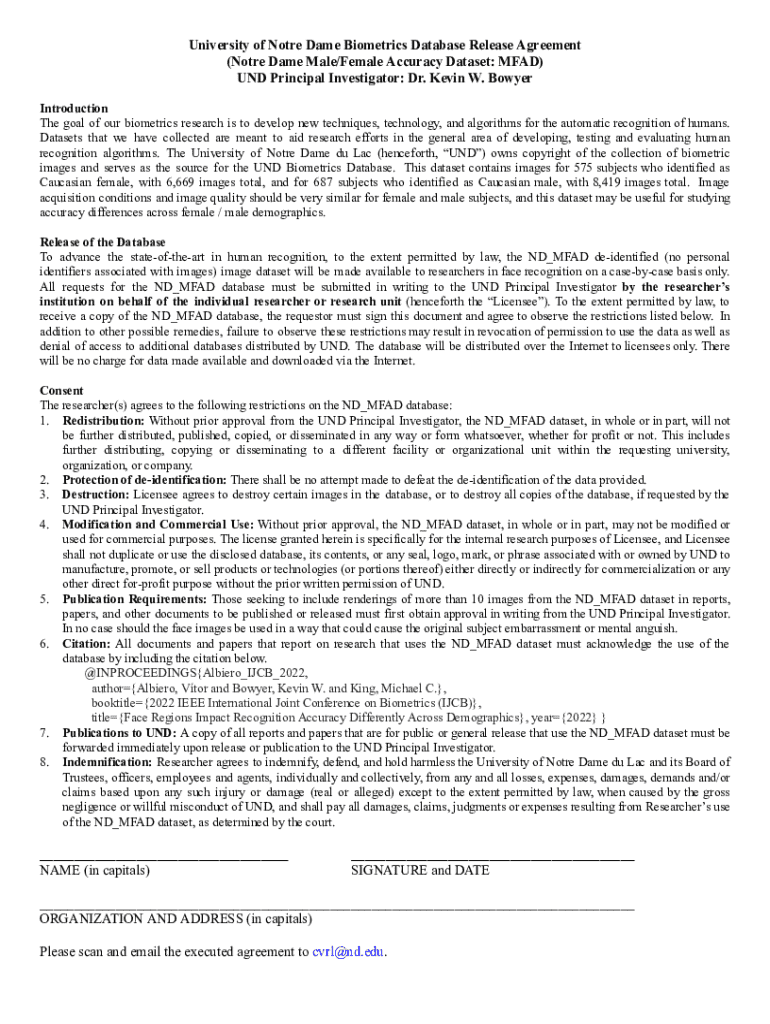 University of Notre Dame Biometrics Database Release Agreement
(Notre Dame Male/Female Accuracy Dataset: MFAD)
UND Principal Investigator: Dr. Kevin W. Bowyer

Introduction
The goal of our biometrics research is to develop new techniques, technology, and algorithms for the automatic recognition of humans. Datasets that we have collected are meant to aid research efforts in the general area of developing, testing and evaluating human recognition algorithms. The University of Notre Dame du Lac (henceforth, "UND") owns copyright of the collection of biometric images and serves as the source for the UND Biometrics Database. This dataset contains images for 575 subjects who identified as Caucasian female, with 6,669 images total, and for 687 subjects who identified as Caucasian male, with 8,419 images total. Image acquisition conditions and image quality should be very similar for female and male subjects, and this dataset may be useful for studying accuracy differences across female / male demographics.

Release of the Database
To advance the state-of-the-art in human recognition, to the extent permitted by law, the ND_MFAD de-identified (no personal identifiers associated with images) image dataset will be made available to researchers in face recognition on a case-by-case basis only. All requests for the ND_MFAD database must be submitted in writing to the UND Principal Investigator by the researcher's institution on behalf of the individual researcher or research unit (henceforth the "Licensee"). To the extent permitted by law, to receive a copy of the ND_MFAD database, the requestor must sign this document and agree to observe the restrictions listed below. In addition to other possible remedies, failure to observe these restrictions may result in revocation of permission to use the data as well as denial of access to additional databases distributed by UND. The database will be distributed over the Internet to licensees only. There will be no charge for data made available and downloaded via the Internet.

Consent
The researcher(s) agrees to the following restrictions on the ND_MFAD database:
1. Redistribution: Without prior approval from the UND Principal Investigator, the ND_MFAD dataset, in whole or in part, will not be further distributed, published, copied, or disseminated in any way or form whatsoever, whether for profit or not. This includes further distributing, copying or disseminating to a different facility or organizational unit within the requesting university, organization, or company.
2. Protection of de-identification: There shall be no attempt made to defeat the de-identification of the data provided.
3. Destruction: Licensee agrees to destroy certain images in the database, or to destroy all copies of the database, if requested by the UND Principal Investigator.
4. Modification and Commercial Use: Without prior approval, the ND_MFAD dataset, in whole or in part, may not be modified or used for commercial purposes. The license granted herein is specifically for the internal research purposes of Licensee, and Licensee shall not duplicate or use the disclosed database, its contents, or any seal, logo, mark, or phrase associated with or owned by UND to manufacture, promote, or sell products or technologies (or portions thereof) either directly or indirectly for commercialization or any other direct for-profit purpose without the prior written permission of UND.
5. Publication Requirements: Those seeking to include renderings of more than 10 images from the ND_MFAD dataset in reports, papers, and other documents to be published or released must first obtain approval in writing from the UND Principal Investigator. In no case should the face images be used in a way that could cause the original subject embarrassment or mental anguish.
6. Citation: All documents and papers that report on research that uses the ND_MFAD dataset must acknowledge the use of the database by including the citation below.
@INPROCEEDINGS{Albiero_IJCB_2022,
author={Albiero, Vitor and Bowyer, Kevin W. and King, Michael C.},
booktitle={2022 IEEE International Joint Conference on Biometrics (IJCB)},
title={Face Regions Impact Recognition Accuracy Differently Across Demographics}, year={2022} }
7. Publications to UND: A copy of all reports and papers that are for public or general release that use the ND_MFAD dataset must be forwarded immediately upon release or publication to the UND Principal Investigator.
8. Indemnification: Researcher agrees to indemnify, defend, and hold harmless the University of Notre Dame du Lac and its Board of Trustees, officers, employees and agents, individually and collectively, from any and all losses, expenses, damages, demands and/or claims based upon any such injury or damage (real or alleged) except to the extent permitted by law, when caused by the gross negligence or willful misconduct of UND, and shall pay all damages, claims, judgments or expenses resulting from Researcher's use of the ND_MFAD dataset, as determined by the court.

NAME (in capitals)
SIGNATURE and DATE

ORGANIZATION AND ADDRESS (in capitals)

Please scan and email the executed agreement to cvrl@nd.edu.